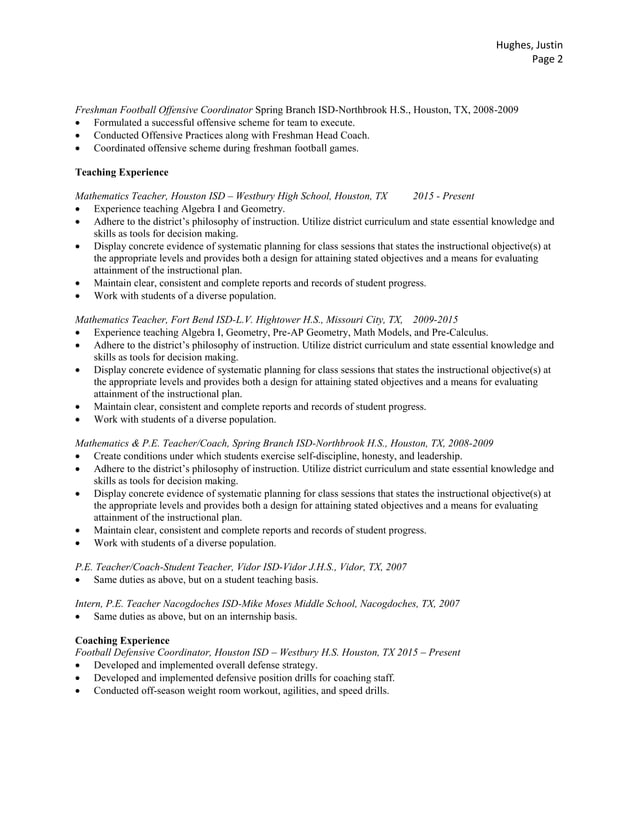 Hughes, Justin
Page 2

Freshman Football Offensive Coordinator Spring Branch ISD-Northbrook H.S., Houston, TX, 2008-2009
• Formulated a successful offensive scheme for team to execute.
• Conducted Offensive Practices along with Freshman Head Coach.
• Coordinated offensive scheme during freshman football games.

Teaching Experience

Mathematics Teacher, Houston ISD – Westbury High School, Houston, TX 2015 - Present
• Experience teaching Algebra I and Geometry.
• Adhere to the district's philosophy of instruction. Utilize district curriculum and state essential knowledge and skills as tools for decision making.
• Display concrete evidence of systematic planning for class sessions that states the instructional objective(s) at the appropriate levels and provides both a design for attaining stated objectives and a means for evaluating attainment of the instructional plan.
• Maintain clear, consistent and complete reports and records of student progress.
• Work with students of a diverse population.

Mathematics Teacher, Fort Bend ISD-L.V. Hightower H.S., Missouri City, TX, 2009-2015
• Experience teaching Algebra I, Geometry, Pre-AP Geometry, Math Models, and Pre-Calculus.
• Adhere to the district's philosophy of instruction. Utilize district curriculum and state essential knowledge and skills as tools for decision making.
• Display concrete evidence of systematic planning for class sessions that states the instructional objective(s) at the appropriate levels and provides both a design for attaining stated objectives and a means for evaluating attainment of the instructional plan.
• Maintain clear, consistent and complete reports and records of student progress.
• Work with students of a diverse population.

Mathematics & P.E. Teacher/Coach, Spring Branch ISD-Northbrook H.S., Houston, TX, 2008-2009
• Create conditions under which students exercise self-discipline, honesty, and leadership.
• Adhere to the district's philosophy of instruction. Utilize district curriculum and state essential knowledge and skills as tools for decision making.
• Display concrete evidence of systematic planning for class sessions that states the instructional objective(s) at the appropriate levels and provides both a design for attaining stated objectives and a means for evaluating attainment of the instructional plan.
• Maintain clear, consistent and complete reports and records of student progress.
• Work with students of a diverse population.

P.E. Teacher/Coach-Student Teacher, Vidor ISD-Vidor J.H.S., Vidor, TX, 2007
• Same duties as above, but on a student teaching basis.

Intern, P.E. Teacher Nacogdoches ISD-Mike Moses Middle School, Nacogdoches, TX, 2007
• Same duties as above, but on an internship basis.

Coaching Experience
Football Defensive Coordinator, Houston ISD – Westbury H.S. Houston, TX 2015 – Present
• Developed and implemented overall defense strategy.
• Developed and implemented defensive position drills for coaching staff.
• Conducted off-season weight room workout, agilities, and speed drills.